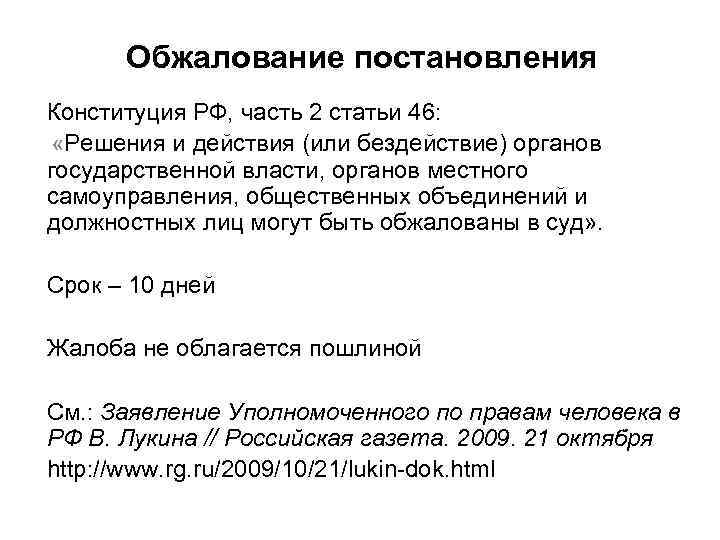 Обжалование постановления

Конституция РФ, часть 2 статьи 46:
«Решения и действия (или бездействие) органов государственной власти, органов местного самоуправления, общественных объединений и должностных лиц могут быть обжалованы в суд».

Срок – 10 дней

Жалоба не облагается пошлиной

См.: Заявление Уполномоченного по правам человека в РФ В. Лукина // Российская газета. 2009. 21 октября
http://www.rg.ru/2009/10/21/lukin-dok.html